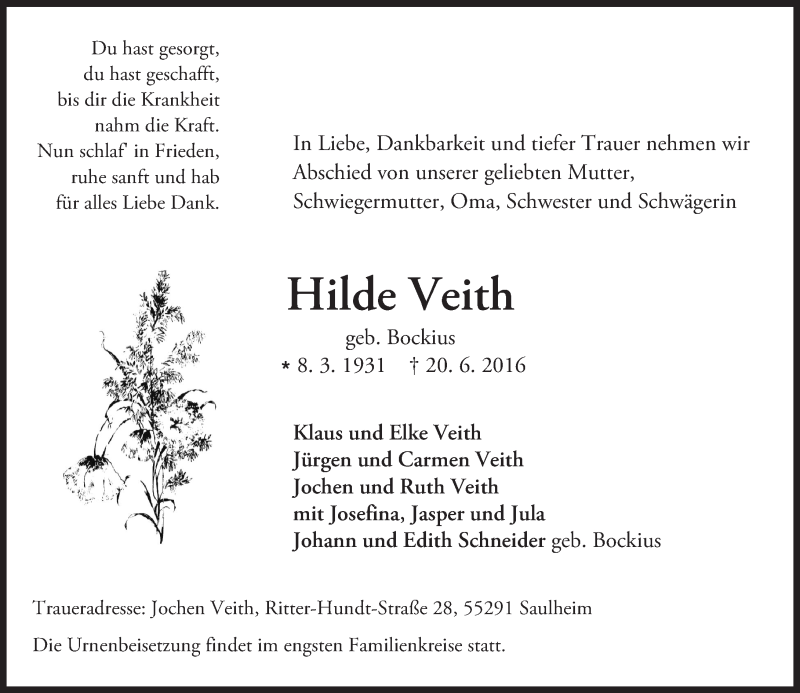 Du hast gesorgt,
du hast geschafft,
bis dir die Krankheit
nahm die Kraft.
Nun schlaf' in Frieden,
ruhe sanft und hab
für alles Liebe Dank.

In Liebe, Dankbarkeit und tiefer Trauer nehmen wir Abschied von unserer geliebten Mutter, Schwiegermutter, Oma, Schwester und Schwägerin

Hilde Veith
geb. Bockius
* 8. 3. 1931 † 20. 6. 2016

Klaus und Elke Veith
Jürgen und Carmen Veith
Jochen und Ruth Veith
mit Josefina, Jasper und Jula
Johann und Edith Schneider geb. Bockius

Traueradresse: Jochen Veith, Ritter-Hundt-Straße 28, 55291 Saulheim

Die Urnenbeisetzung findet im engsten Familienkreise statt.